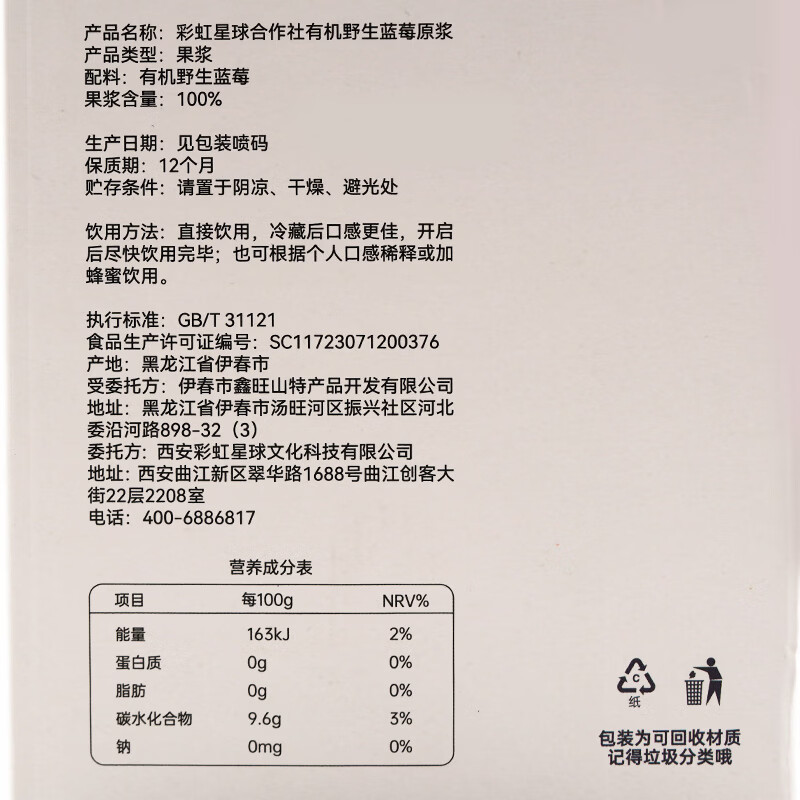 产品名称：彩虹星球合作社有机野生蓝莓原浆
产品类型：果浆
配料：有机野生蓝莓
果浆含量：100%

生产日期：见包装喷码
保质期：12个月
贮存条件：请置于阴凉、干燥、避光处

饮用方法：直接饮用，冷藏后口感更佳，开启后尽快饮用完毕；也可根据个人口感稀释或加蜂蜜饮用。

执行标准：GB/T 31121
食品生产许可证编号：SC11723071200376
产地：黑龙江省伊春市
受委托方：伊春市鑫旺山特产品开发有限公司
地址：黑龙江省伊春市汤旺河区振兴社区河北委沿河路898-32（3）
委托方：西安彩虹星球文化科技有限公司
地址：西安曲江新区翠华路1688号曲江创客大街22层2208室
电话：400-6886817

营养成分表

| 项目 | 每100g | NRV% |
|---|---|---|
| 能量 | 163kJ | 2% |
| 蛋白质 | 0g | 0% |
| 脂肪 | 0g | 0% |
| 碳水化合物 | 9.6g | 3% |
| 钠 | 0mg | 0% |

C
纸

包装为可回收材质
记得垃圾分类哦